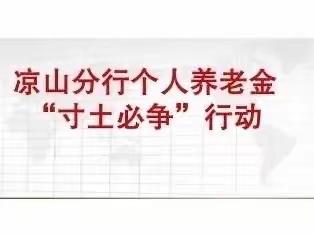 凉山分行个人养老金
“寸土必争”行动